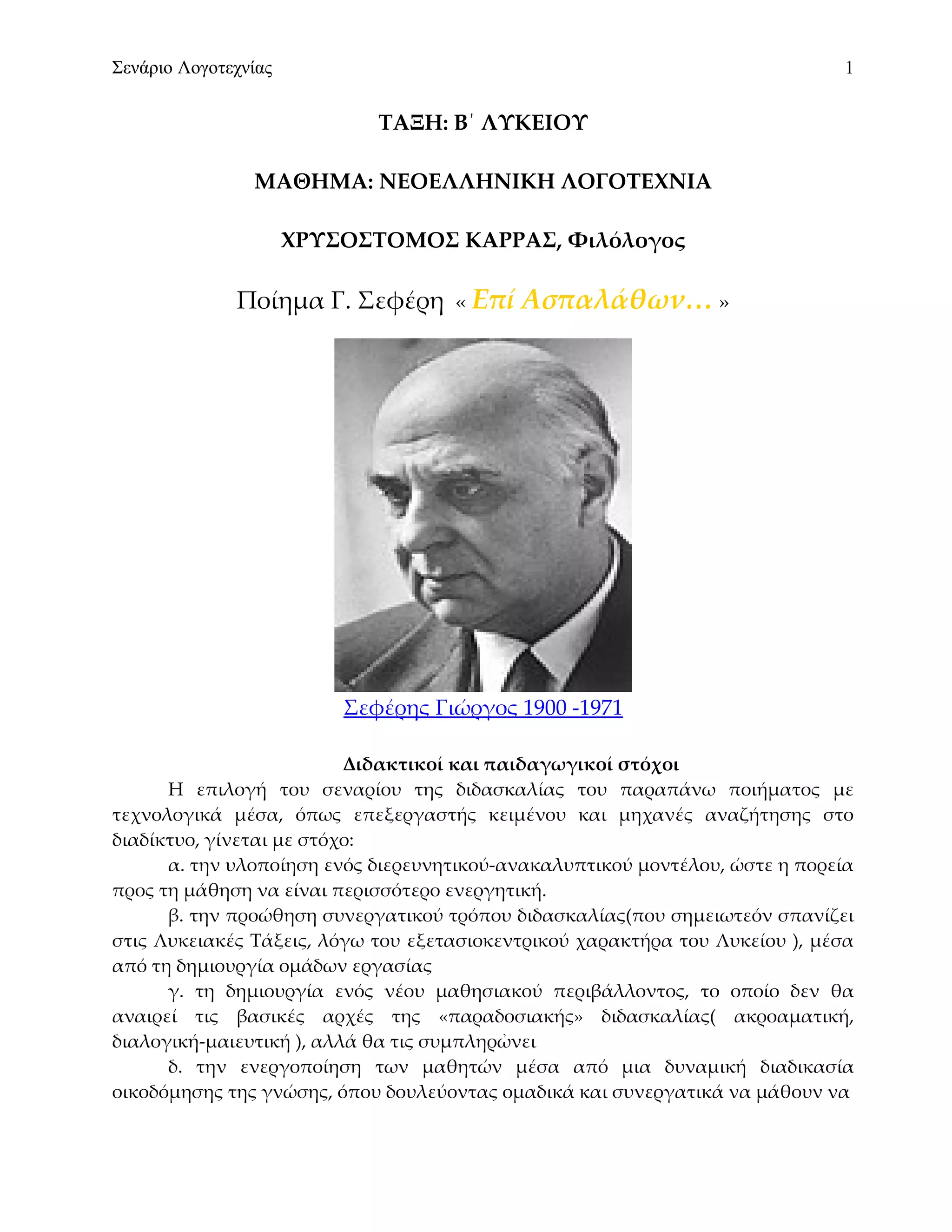 Σενάριο Λογοτεχνίας 1

ΤΑΞΗ: Β΄ ΛΥΚΕΙΟΥ

ΜΑΘΗΜΑ: ΝΕΟΕΛΛΗΝΙΚΗ ΛΟΓΟΤΕΧΝΙΑ

ΧΡΥΣΟΣΤΟΜΟΣ ΚΑΡΡΑΣ, Φιλόλογος

Ποίημα Γ. Σεφέρη « Επί Ασπαλάθων… »

Σεφέρης Γιώργος 1900 -1971

Διδακτικοί και παιδαγωγικοί στόχοι

Η επιλογή του σεναρίου της διδασκαλίας του παραπάνω ποιήματος με τεχνολογικά μέσα, όπως επεξεργαστής κειμένου και μηχανές αναζήτησης στο διαδίκτυο, γίνεται με στόχο:

α. την υλοποίηση ενός διερευνητικού-ανακαλυπτικού μοντέλου, ώστε η πορεία προς τη μάθηση να είναι περισσότερο ενεργητική.

β. την προώθηση συνεργατικού τρόπου διδασκαλίας(που σημειωτεόν σπανίζει στις Λυκειακές Τάξεις, λόγω του εξετασιοκεντρικού χαρακτήρα του Λυκείου ), μέσα από τη δημιουργία ομάδων εργασίας

γ. τη δημιουργία ενός νέου μαθησιακού περιβάλλοντος, το οποίο δεν θα αναιρεί τις βασικές αρχές της «παραδοσιακής» διδασκαλίας( ακροαματική, διαλογική-μαιευτική ), αλλά θα τις συμπληρώνει

δ. την ενεργοποίηση των μαθητών μέσα από μια δυναμική διαδικασία οικοδόμησης της γνώσης, όπου δουλεύοντας ομαδικά και συνεργατικά να μάθουν να